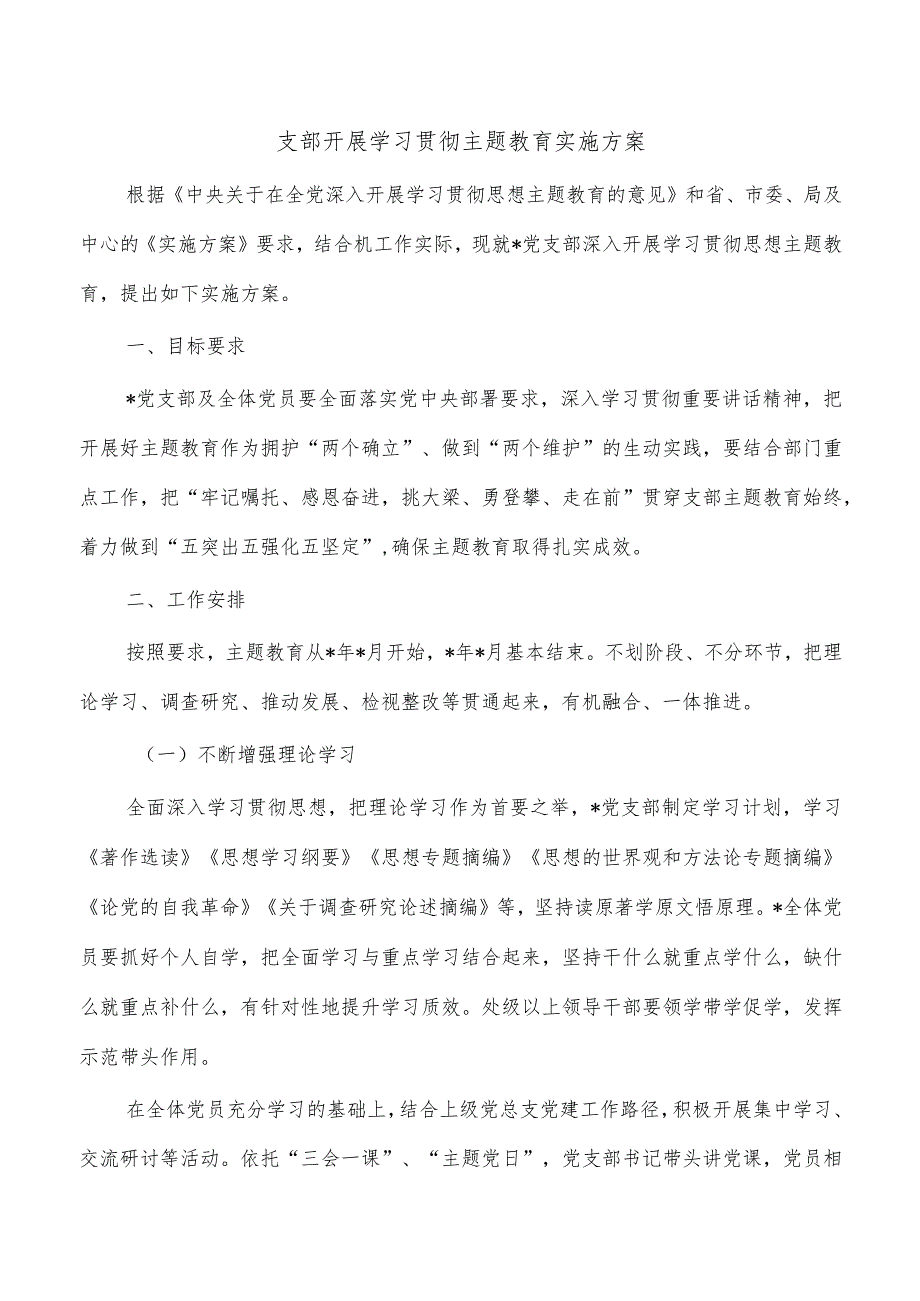 支部开展学习贯彻主题教育实施方案

根据《中央关于在全党深入开展学习贯彻思想主题教育的意见》和省、市委、局及中心的《实施方案》要求，结合机工作实际，现就*党支部深入开展学习贯彻思想主题教育，提出如下实施方案。

一、目标要求

*党支部及全体党员要全面落实党中央部署要求，深入学习贯彻重要讲话精神，把开展好主题教育作为拥护“两个确立”、做到“两个维护”的生动实践，要结合部门重点工作，把“牢记嘱托、感恩奋进，挑大梁、勇登攀、走在前”贯穿支部主题教育始终，着力做到“五突出五强化五坚定”，确保主题教育取得扎实成效。

二、工作安排

按照要求，主题教育从*年*月开始，*年*月基本结束。不划阶段、不分环节，把理论学习、调查研究、推动发展、检视整改等贯通起来，有机融合、一体推进。

（一）不断增强理论学习

全面深入学习贯彻思想，把理论学习作为首要之举，*党支部制定学习计划，学习《著作选读》《思想学习纲要》《思想专题摘编》《思想的世界观和方法论专题摘编》《论党的自我革命》《关于调查研究论述摘编》等，坚持读原著学原文悟原理。*全体党员要抓好个人自学，把全面学习与重点学习结合起来，坚持干什么就重点学什么，缺什么就重点补什么，有针对性地提升学习质效。处级以上领导干部要领学带学促学，发挥示范带头作用。

在全体党员充分学习的基础上，结合上级党总支党建工作路径，积极开展集中学习、交流研讨等活动。依托“三会一课”、“主题党日”，党支部书记带头讲党课，党员相